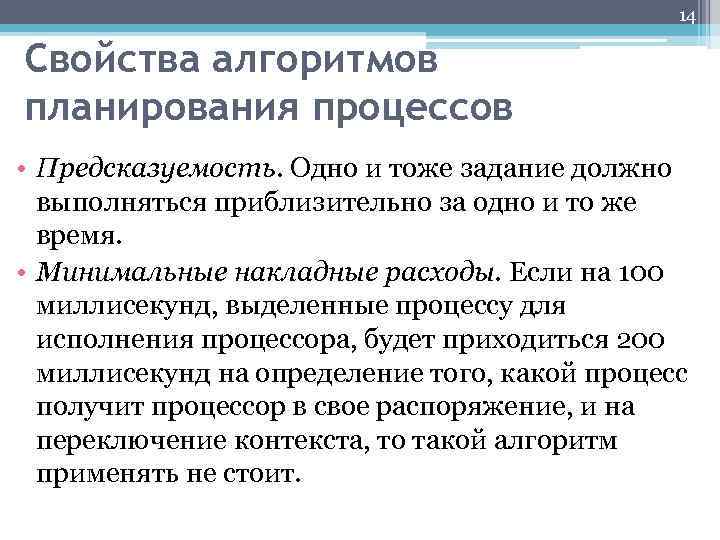 14

Свойства алгоритмов планирования процессов

• Предсказуемость. Одно и тоже задание должно выполняться приблизительно за одно и то же время.
• Минимальные накладные расходы. Если на 100 миллисекунд, выделенные процессу для исполнения процессора, будет приходиться 200 миллисекунд на определение того, какой процесс получит процессор в свое распоряжение, и на переключение контекста, то такой алгоритм применять не стоит.